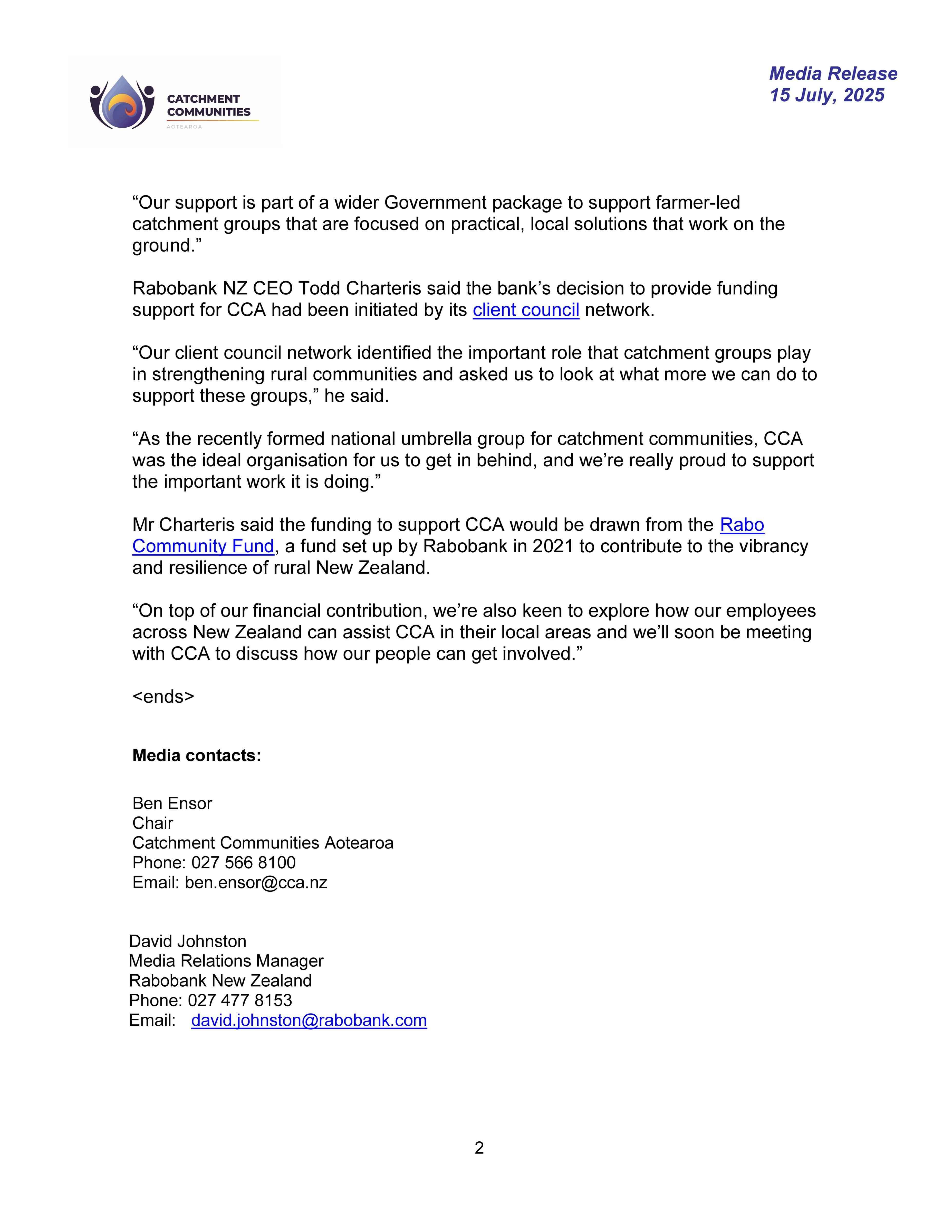 CATCHMENT COMMUNITIES
AOTEAROA

Media Release
15 July, 2025

“Our support is part of a wider Government package to support farmer-led catchment groups that are focused on practical, local solutions that work on the ground.”

Rabobank NZ CEO Todd Charteris said the bank’s decision to provide funding support for CCA had been initiated by its client council network.

“Our client council network identified the important role that catchment groups play in strengthening rural communities and asked us to look at what more we can do to support these groups,” he said.

“As the recently formed national umbrella group for catchment communities, CCA was the ideal organisation for us to get in behind, and we’re really proud to support the important work it is doing.”

Mr Charteris said the funding to support CCA would be drawn from the Rabo Community Fund, a fund set up by Rabobank in 2021 to contribute to the vibrancy and resilience of rural New Zealand.

“On top of our financial contribution, we’re also keen to explore how our employees across New Zealand can assist CCA in their local areas and we’ll soon be meeting with CCA to discuss how our people can get involved.”

<ends>

**Media contacts:**

Ben Ensor
Chair
Catchment Communities Aotearoa
Phone: 027 566 8100
Email: ben.ensor@cca.nz

David Johnston
Media Relations Manager
Rabobank New Zealand
Phone: 027 477 8153
Email: david.johnston@rabobank.com

2